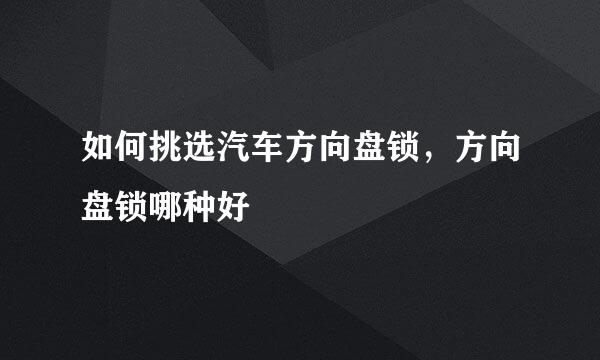 如何挑选汽车方向盘锁，方向盘锁哪种好